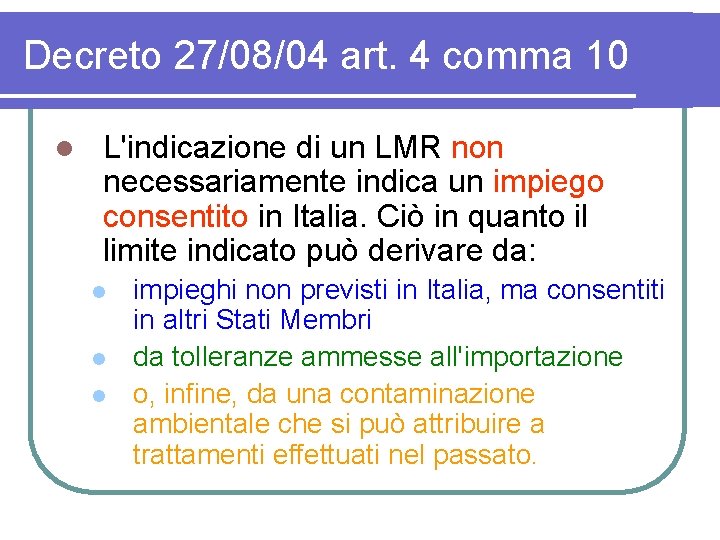 Decreto 27/08/04 art. 4 comma 10

L'indicazione di un LMR non necessariamente indica un impiego consentito in Italia. Ciò in quanto il limite indicato può derivare da:

impieghi non previsti in Italia, ma consentiti in altri Stati Membri

da tolleranze ammesse all'importazione

o, infine, da una contaminazione ambientale che si può attribuire a trattamenti effettuati nel passato.